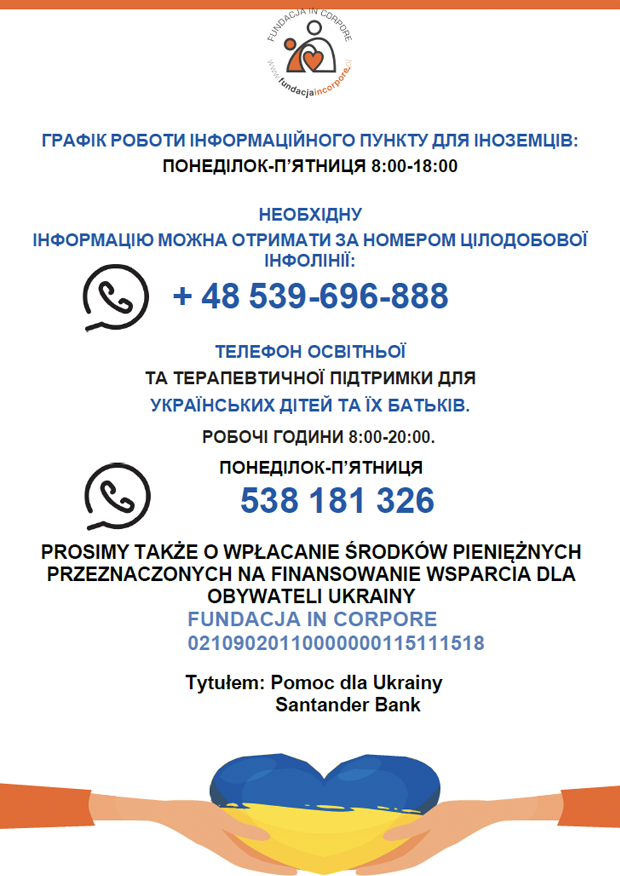 FUNDACJA IN CORPORE
www.fundacjaincorpore.pl

ГРАФІК РОБОТИ ІНФОРМАЦІЙНОГО ПУНКТУ ДЛЯ ІНОЗЕМЦІВ:
ПОНЕДІЛОК-П'ЯТНИЦЯ 8:00-18:00

НЕОБХІДНУ
ІНФОРМАЦІЮ МОЖНА ОТРИМАТИ ЗА НОМЕРОМ ЦІЛОДОБОВОЇ ІНФОЛІНІЇ:

+ 48 539-696-888

ТЕЛЕФОН ОСВІТНЬОЇ
ТА ТЕРАПЕВТИЧНОЇ ПІДТРИМКИ ДЛЯ
УКРАЇНСЬКИХ ДІТЕЙ ТА ЇХ БАТЬКІВ.

РОБОЧІ ГОДИНИ 8:00-20:00.

ПОНЕДІЛОК-П'ЯТНИЦЯ
538 181 326

PROSIMY TAKŻE O WPŁACANIE ŚRODKÓW PIENIĘŻNYCH PRZEZNACZONYCH NA FINANSOWANIE WSPARCIA DLA OBYWATELI UKRAINY
FUNDACJA IN CORPORE
02109020110000000115111518

Tytułem: Pomoc dla Ukrainy
Santander Bank